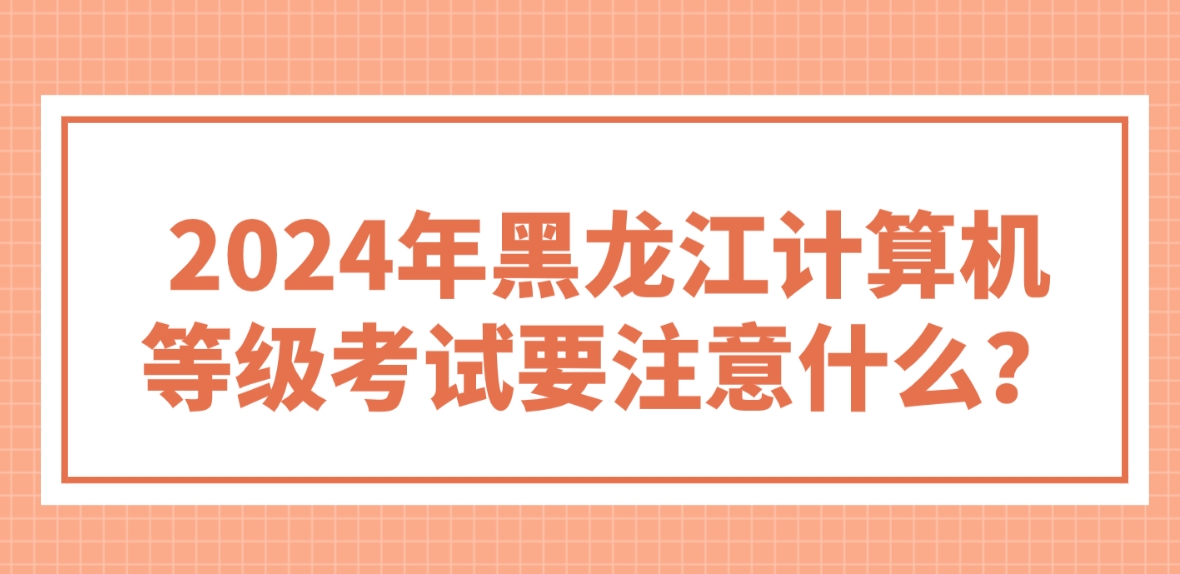 2024年黑龙江计算机等级考试要注意什么？